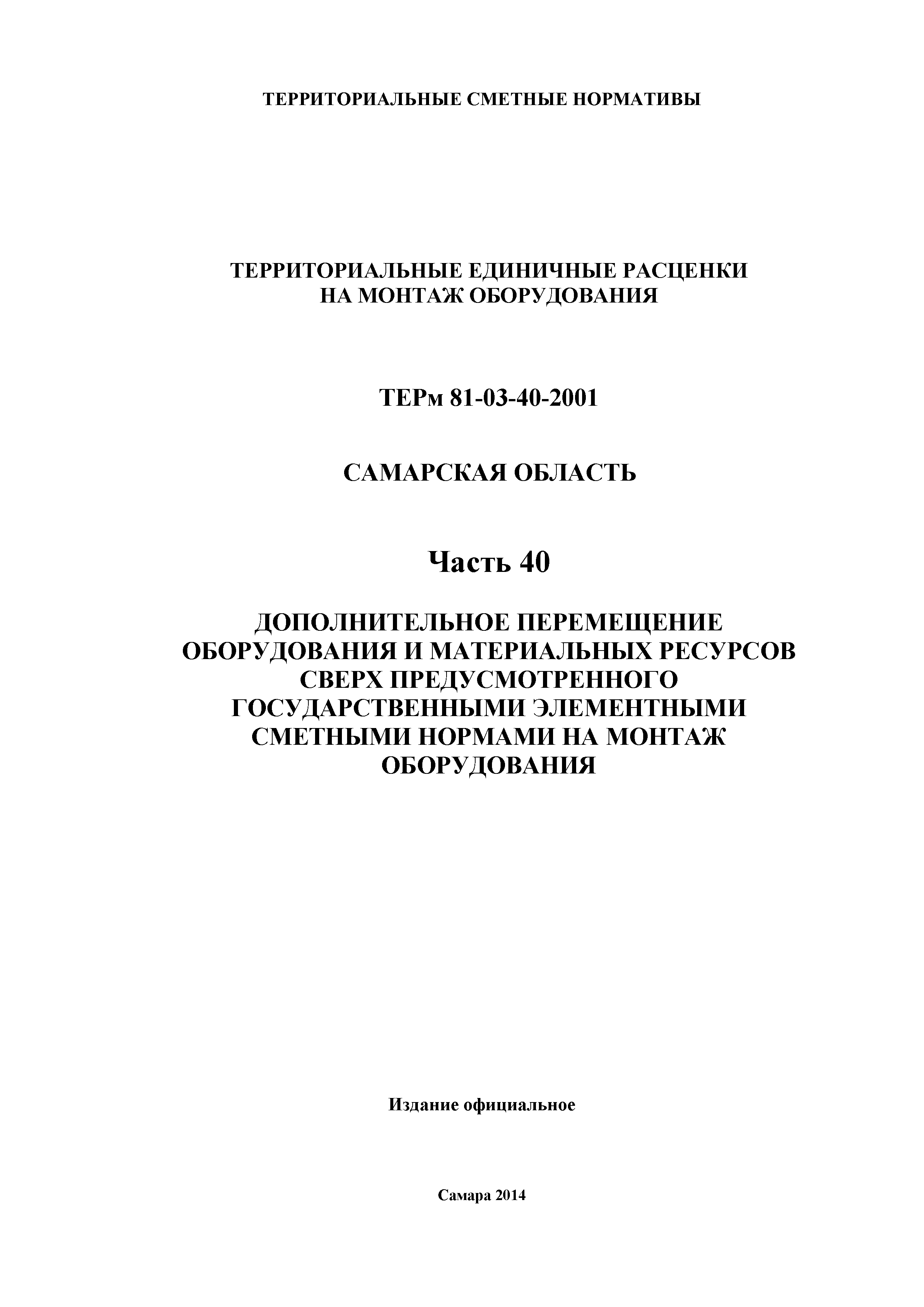 ТЕРРИТОРИАЛЬНЫЕ СМЕТНЫЕ НОРМАТИВЫ

ТЕРРИТОРИАЛЬНЫЕ ЕДИНИЧНЫЕ РАСЦЕНКИ НА МОНТАЖ ОБОРУДОВАНИЯ

ТЕРм 81-03-40-2001

САМАРСКАЯ ОБЛАСТЬ

Часть 40

ДОПОЛНИТЕЛЬНОЕ ПЕРЕМЕЩЕНИЕ ОБОРУДОВАНИЯ И МАТЕРИАЛЬНЫХ РЕСУРСОВ СВЕРХ ПРЕДУСМОТРЕННОГО ГОСУДАРСТВЕННЫМИ ЭЛЕМЕНТНЫМИ СМЕТНЫМИ НОРМАМИ НА МОНТАЖ ОБОРУДОВАНИЯ

Издание официальное

Самара 2014